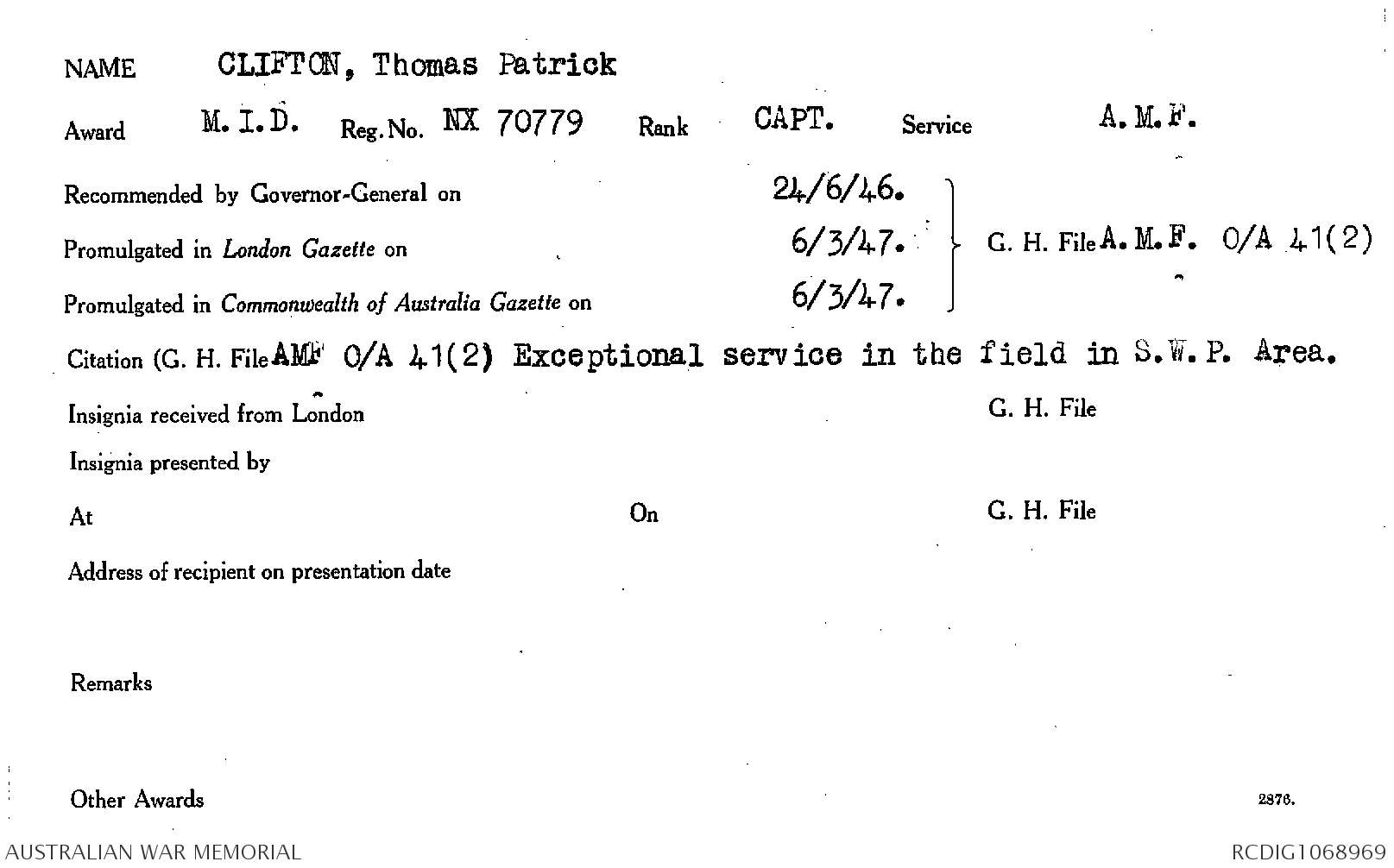 NAME CLIFTON, Thomas Patrick

Award M.I.D. Reg. No. NX 70779 Rank CAPT. Service A.M.F.

Recommended by Governor-General on 24/6/46.

Promulgated in London Gazette on 6/3/47.

Promulgated in Commonwealth of Australia Gazette on 6/3/47.

G. H. File A.M.F. O/A 41(2)

Citation (G. H. File AMF O/A 41(2) Exceptional service in the field in S.W.P. Area.

Insignia received from London G. H. File

Insignia presented by

At On G. H. File

Address of recipient on presentation date

Remarks

Other Awards 2876.

AUSTRALIAN WAR MEMORIAL RCDIG1068969